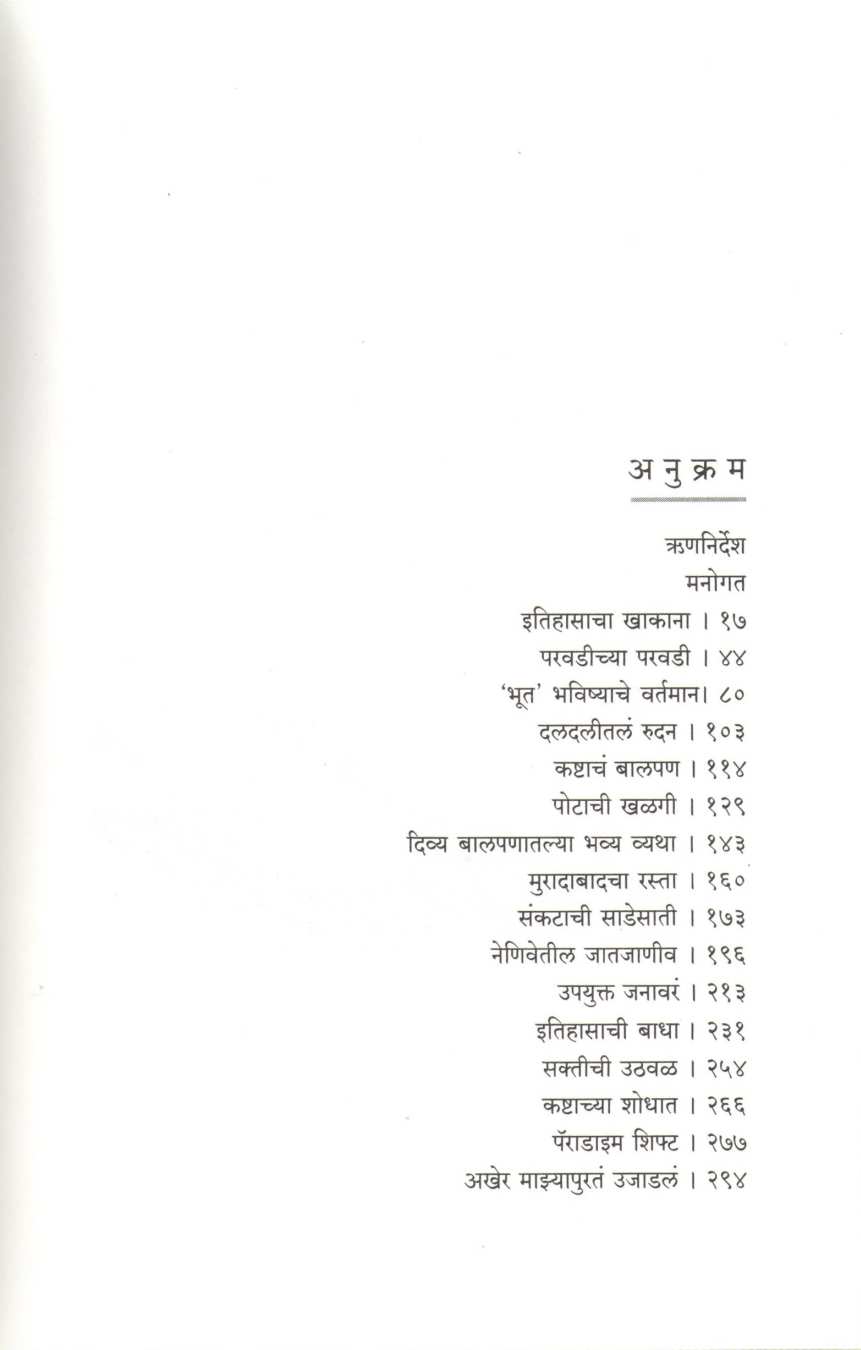 अ नु क्र म

ऋणनिर्देश

मनोगत

इतिहासाचा खाकाना । १७

परवडीच्या परवडी । ४४

'भूत' भविष्याचे वर्तमान। ८०

दलदलीतलं रुदन । १०३

कष्टाचं बालपण । ११४

पोटाची खळगी । १२९

दिव्य बालपणातल्या भव्य व्यथा । १४३

मुरादाबादचा रस्ता । १६०

संकटाची साडेसाती । १७३

नेणिवेतील जातजाणीव । १९६

उपयुक्त जनावरं । २१३

इतिहासाची बाधा । २३१

सक्तीची उठवळ । २५४

कष्टाच्या शोधात । २६६

पॅराडाइम शिफ्ट । २७७

अखेर माझ्यापुरतं उजाडलं । २९४